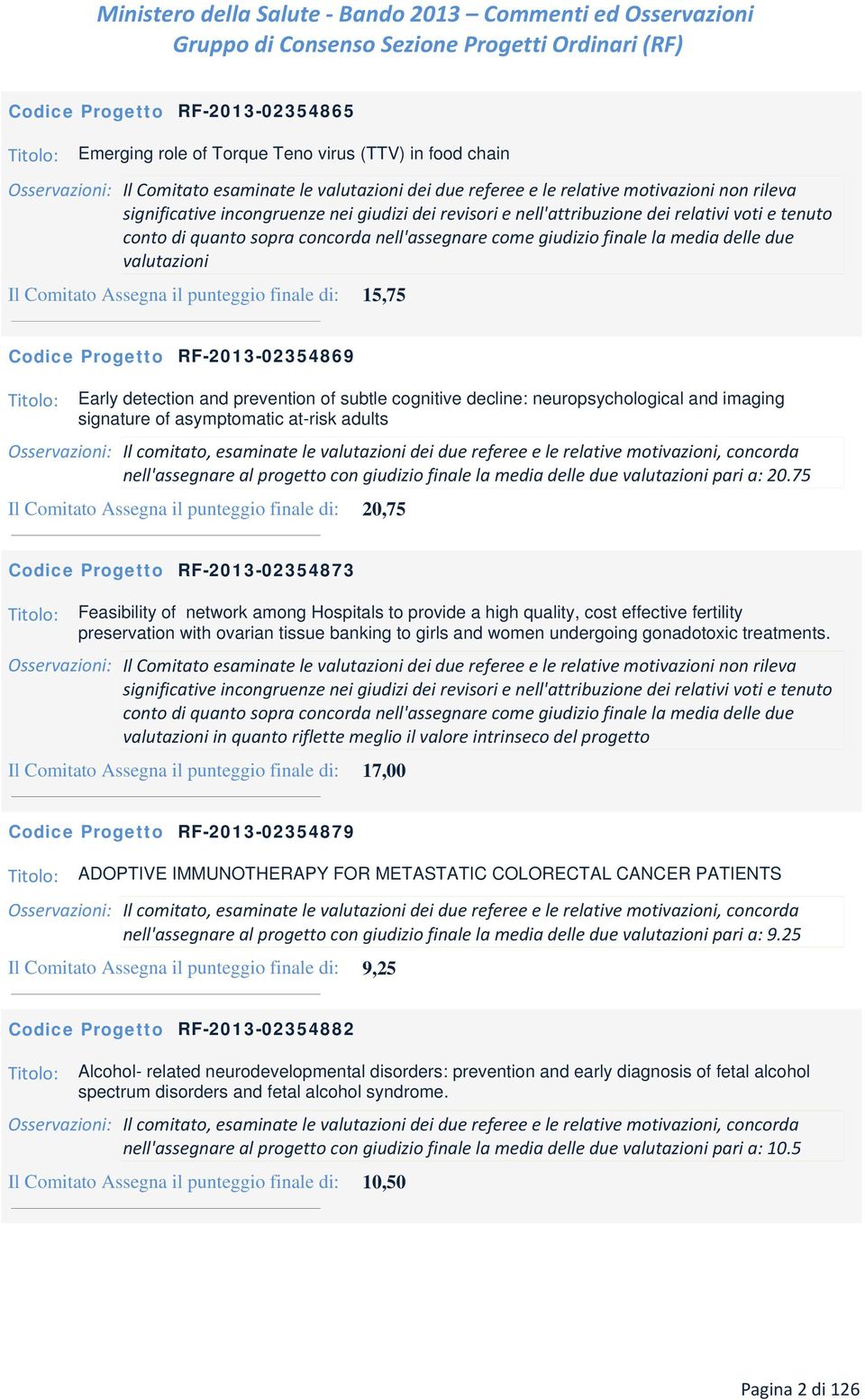 Ministero della Salute - Bando 2013 – Commenti ed Osservazioni
Gruppo di Consenso Sezione Progetti Ordinari (RF)

Codice Progetto RF-2013-02354865

Titolo: Emerging role of Torque Teno virus (TTV) in food chain

Osservazioni: Il Comitato esaminate le valutazioni dei due referee e le relative motivazioni non rileva significative incongruenze nei giudizi dei revisori e nell'attribuzione dei relativi voti e tenuto conto di quanto sopra concorda nell'assegnare come giudizio finale la media delle due valutazioni

Il Comitato Assegna il punteggio finale di: 15,75

Codice Progetto RF-2013-02354869

Titolo: Early detection and prevention of subtle cognitive decline: neuropsychological and imaging signature of asymptomatic at-risk adults

Osservazioni: Il comitato, esaminate le valutazioni dei due referee e le relative motivazioni, concorda nell'assegnare al progetto con giudizio finale la media delle due valutazioni pari a: 20.75

Il Comitato Assegna il punteggio finale di: 20,75

Codice Progetto RF-2013-02354873

Titolo: Feasibility of network among Hospitals to provide a high quality, cost effective fertility preservation with ovarian tissue banking to girls and women undergoing gonadotoxic treatments.

Osservazioni: Il Comitato esaminate le valutazioni dei due referee e le relative motivazioni non rileva significative incongruenze nei giudizi dei revisori e nell'attribuzione dei relativi voti e tenuto conto di quanto sopra concorda nell'assegnare come giudizio finale la media delle due valutazioni in quanto riflette meglio il valore intrinseco del progetto

Il Comitato Assegna il punteggio finale di: 17,00

Codice Progetto RF-2013-02354879

Titolo: ADOPTIVE IMMUNOTHERAPY FOR METASTATIC COLORECTAL CANCER PATIENTS

Osservazioni: Il comitato, esaminate le valutazioni dei due referee e le relative motivazioni, concorda nell'assegnare al progetto con giudizio finale la media delle due valutazioni pari a: 9.25

Il Comitato Assegna il punteggio finale di: 9,25

Codice Progetto RF-2013-02354882

Titolo: Alcohol- related neurodevelopmental disorders: prevention and early diagnosis of fetal alcohol spectrum disorders and fetal alcohol syndrome.

Osservazioni: Il comitato, esaminate le valutazioni dei due referee e le relative motivazioni, concorda nell'assegnare al progetto con giudizio finale la media delle due valutazioni pari a: 10.5

Il Comitato Assegna il punteggio finale di: 10,50

Pagina 2 di 126